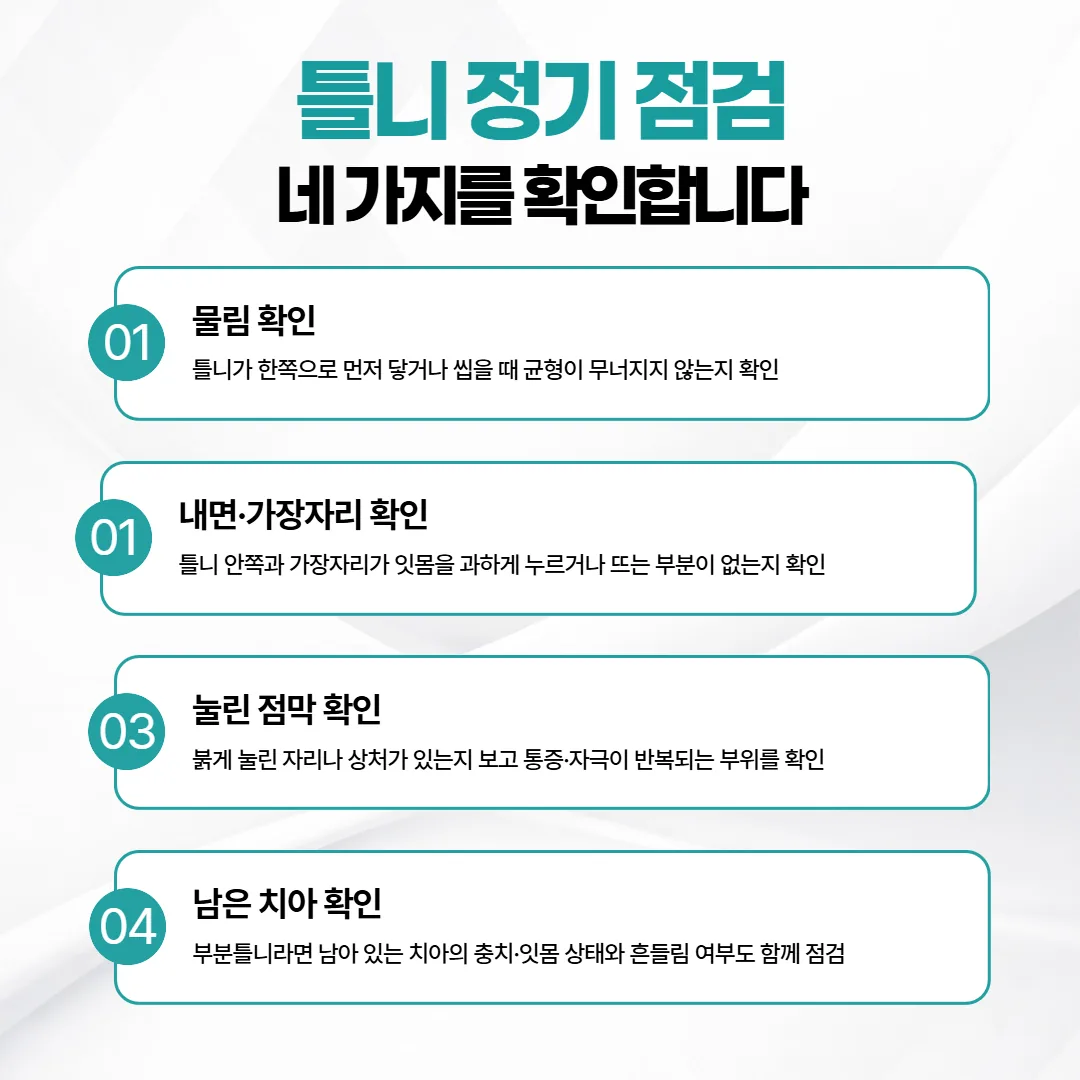 틀니 정기 점검
네 가지를 확인합니다

01
물림 확인
틀니가 한쪽으로 먼저 닿거나 씹을 때 균형이 무너지지 않는지 확인

01
내면·가장자리 확인
틀니 안쪽과 가장자리가 잇몸을 과하게 누르거나 뜨는 부분이 없는지 확인

03
눌린 점막 확인
붉게 눌린 자리나 상처가 있는지 보고 통증·자극이 반복되는 부위를 확인

04
남은 치아 확인
부분틀니라면 남아 있는 치아의 충치·잇몸 상태와 흔들림 여부도 함께 점검